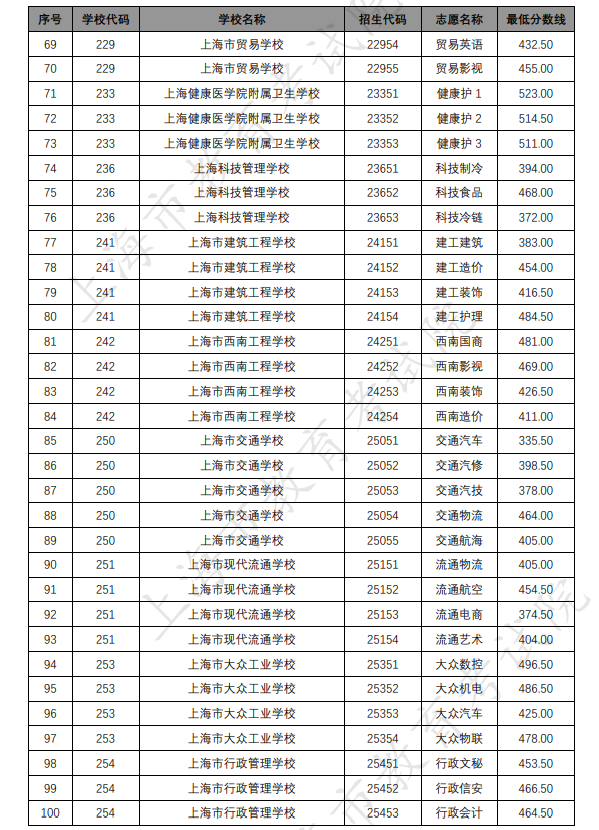 | 序号 | 学校代码 | 学校名称 | 招生代码 | 志愿名称 | 最低分数线 |
|---|---|---|---|---|---|
| 69 | 229 | 上海市贸易学校 | 22954 | 贸易英语 | 432.50 |
| 70 | 229 | 上海市贸易学校 | 22955 | 贸易影视 | 455.00 |
| 71 | 233 | 上海健康医学院附属卫生学校 | 23351 | 健康护 1 | 523.00 |
| 72 | 233 | 上海健康医学院附属卫生学校 | 23352 | 健康护 2 | 514.50 |
| 73 | 233 | 上海健康医学院附属卫生学校 | 23353 | 健康护 3 | 511.00 |
| 74 | 236 | 上海科技管理学校 | 23651 | 科技制冷 | 394.00 |
| 75 | 236 | 上海科技管理学校 | 23652 | 科技食品 | 468.00 |
| 76 | 236 | 上海科技管理学校 | 23653 | 科技冷链 | 372.00 |
| 77 | 241 | 上海市建筑工程学校 | 24151 | 建工建筑 | 383.00 |
| 78 | 241 | 上海市建筑工程学校 | 24152 | 建工造价 | 454.00 |
| 79 | 241 | 上海市建筑工程学校 | 24153 | 建工装饰 | 416.50 |
| 80 | 241 | 上海市建筑工程学校 | 24154 | 建工护理 | 484.50 |
| 81 | 242 | 上海市西南工程学校 | 24251 | 西南国商 | 481.00 |
| 82 | 242 | 上海市西南工程学校 | 24252 | 西南影视 | 469.00 |
| 83 | 242 | 上海市西南工程学校 | 24253 | 西南装饰 | 426.50 |
| 84 | 242 | 上海市西南工程学校 | 24254 | 西南造价 | 411.00 |
| 85 | 250 | 上海市交通学校 | 25051 | 交通汽车 | 335.50 |
| 86 | 250 | 上海市交通学校 | 25052 | 交通汽修 | 398.50 |
| 87 | 250 | 上海市交通学校 | 25053 | 交通汽技 | 378.00 |
| 88 | 250 | 上海市交通学校 | 25054 | 交通物流 | 464.00 |
| 89 | 250 | 上海市交通学校 | 25055 | 交通航海 | 405.00 |
| 90 | 251 | 上海市现代流通学校 | 25151 | 流通物流 | 405.00 |
| 91 | 251 | 上海市现代流通学校 | 25152 | 流通航空 | 454.50 |
| 92 | 251 | 上海市现代流通学校 | 25153 | 流通电商 | 374.50 |
| 93 | 251 | 上海市现代流通学校 | 25154 | 流通艺术 | 404.00 |
| 94 | 253 | 上海市大众工业学校 | 25351 | 大众数控 | 496.50 |
| 95 | 253 | 上海市大众工业学校 | 25352 | 大众机电 | 486.50 |
| 96 | 253 | 上海市大众工业学校 | 25353 | 大众汽车 | 425.00 |
| 97 | 253 | 上海市大众工业学校 | 25354 | 大众物联 | 478.00 |
| 98 | 254 | 上海市行政管理学校 | 25451 | 行政文秘 | 453.50 |
| 99 | 254 | 上海市行政管理学校 | 25452 | 行政信安 | 466.50 |
| 100 | 254 | 上海市行政管理学校 | 25453 | 行政会计 | 464.50 |